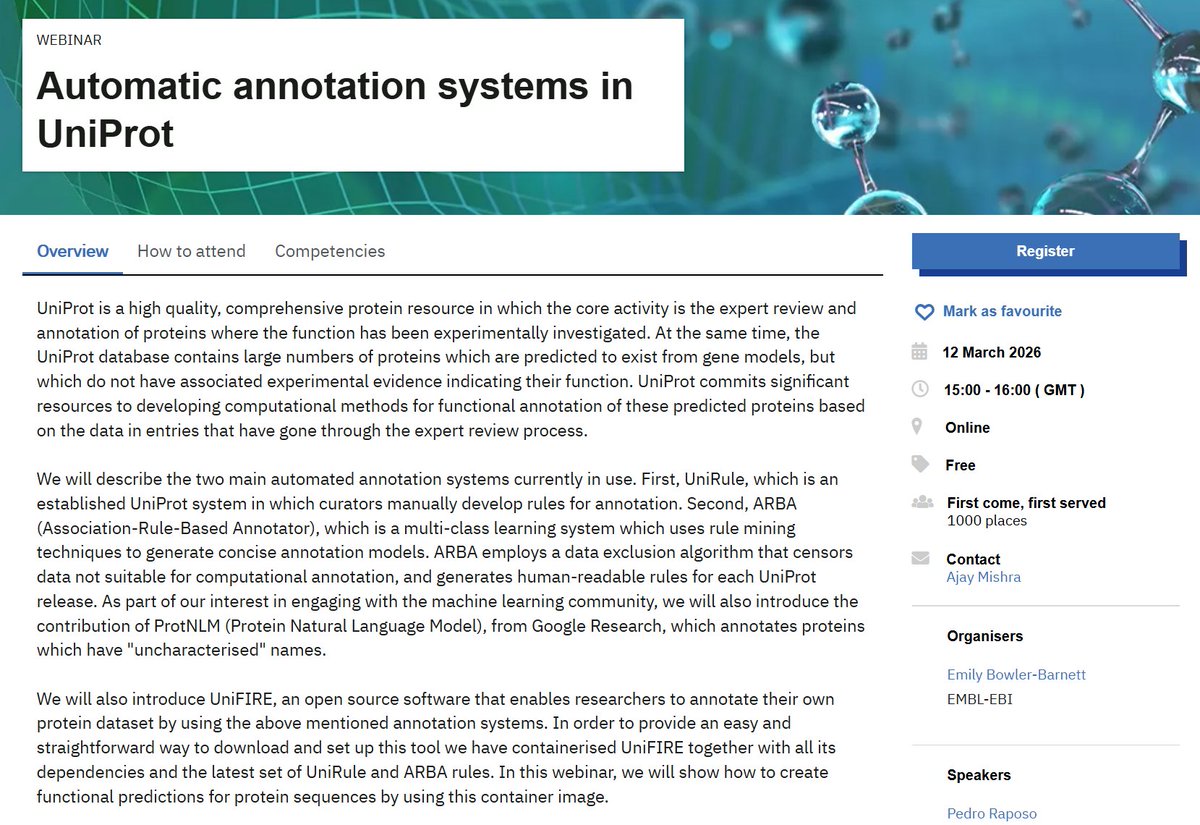 WEBINAR

Automatic annotation systems in UniProt

Overview How to attend Competencies

UniProt is a high quality, comprehensive protein resource in which the core activity is the expert review and annotation of proteins where the function has been experimentally investigated. At the same time, the UniProt database contains large numbers of proteins which are predicted to exist from gene models, but which do not have associated experimental evidence indicating their function. UniProt commits significant resources to developing computational methods for functional annotation of these predicted proteins based on the data in entries that have gone through the expert review process.

We will describe the two main automated annotation systems currently in use. First, UniRule, which is an established UniProt system in which curators manually develop rules for annotation. Second, ARBA (Association-Rule-Based Annotator), which is a multi-class learning system which uses rule mining techniques to generate concise annotation models. ARBA employs a data exclusion algorithm that censors data not suitable for computational annotation, and generates human-readable rules for each UniProt release. As part of our interest in engaging with the machine learning community, we will also introduce the contribution of ProtNLM (Protein Natural Language Model), from Google Research, which annotates proteins which have "uncharacterised" names.

We will also introduce UniFIRE, an open source software that enables researchers to annotate their own protein dataset by using the above mentioned annotation systems. In order to provide an easy and straightforward way to download and set up this tool we have containerised UniFIRE together with all its dependencies and the latest set of UniRule and ARBA rules. In this webinar, we will show how to create functional predictions for protein sequences by using this container image.

Register

Mark as favourite

12 March 2026

15:00 - 16:00 ( GMT )

Online

Free

First come, first served
1000 places

Contact
Ajay Mishra

Organisers

Emily Bowler-Barnett
EMBL-EBI

Speakers

Pedro Raposo